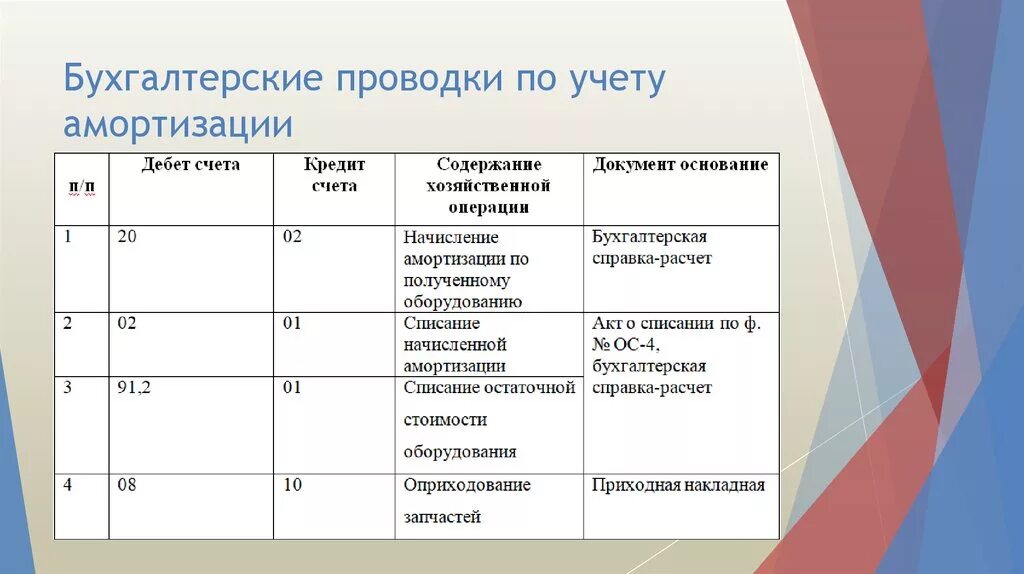 Бухгалтерские проводки по учету амортизации

| п/п | Дебет счета | Кредит счета | Содержание хозяйственной операции | Документ основание |
|---|---|---|---|---|
| 1 | 20 | 02 | Начисление амортизации по полученному оборудованию | Бухгалтерская справка-расчет |
| 2 | 02 | 01 | Списание начисленной амортизации | Акт о списании по ф. № ОС-4, бухгалтерская справка-расчет |
| 3 | 91,2 | 01 | Списание остаточной стоимости оборудования | |
| 4 | 08 | 10 | Оприходование запчастей | Приходная накладная |